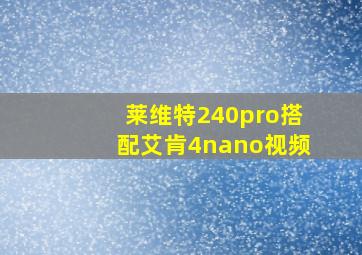 莱维特240pro搭配艾肯4nano视频